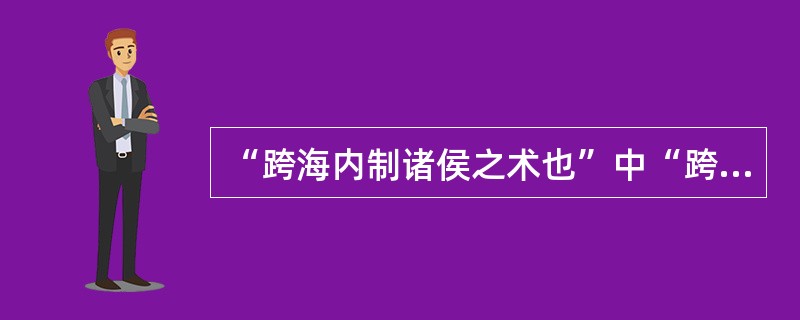 “跨海内制诸侯之术也”中“跨...